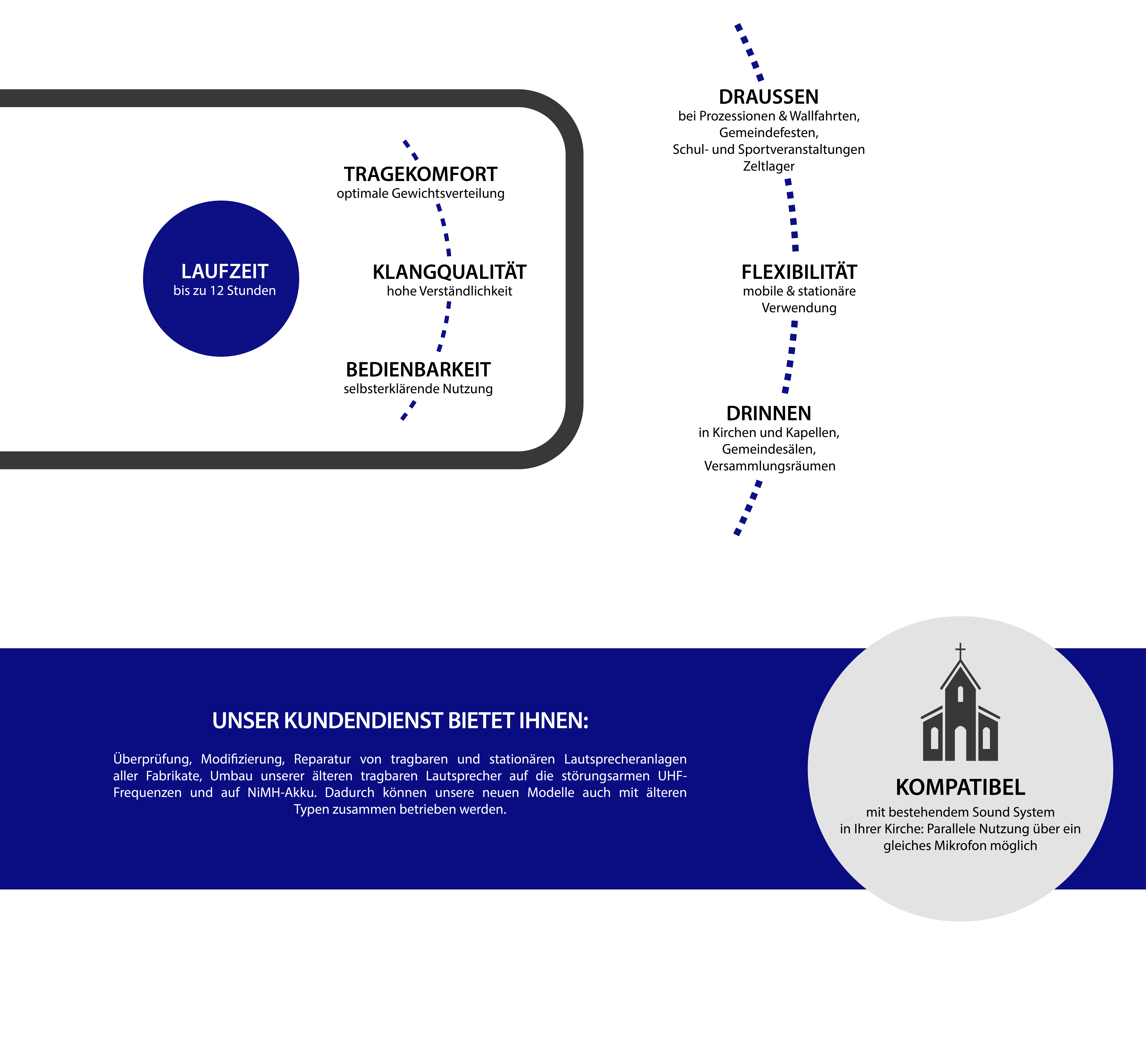 LAUFZEIT
bis zu 12 Stunden

TRAGEKOMFORT
optimale Gewichtsverteilung

KLANGQUALITÄT
hohe Verständlichkeit

BEDIENBARKEIT
selbsterklärende Nutzung

DRAUSSEN
bei Prozessionen & Wallfahrten, Gemeindefesten, Schul- und Sportveranstaltungen Zeltlager

FLEXIBILITÄT
mobile & stationäre Verwendung

DRINNEN
in Kirchen und Kapellen, Gemeindesälen, Versammlungsräumen

UNSER KUNDENDIENST BIETET IHNEN:

Überprüfung, Modifizierung, Reparatur von tragbaren und stationären Lautsprecheranlagen aller Fabrikate, Umbau unserer älteren tragbaren Lautsprecher auf die störungsarmen UHF-Frequenzen und auf NiMH-Akku. Dadurch können unsere neuen Modelle auch mit älteren Typen zusammen betrieben werden.

KOMPATIBEL
mit bestehendem Sound System in Ihrer Kirche: Parallele Nutzung über ein gleiches Mikrofon möglich